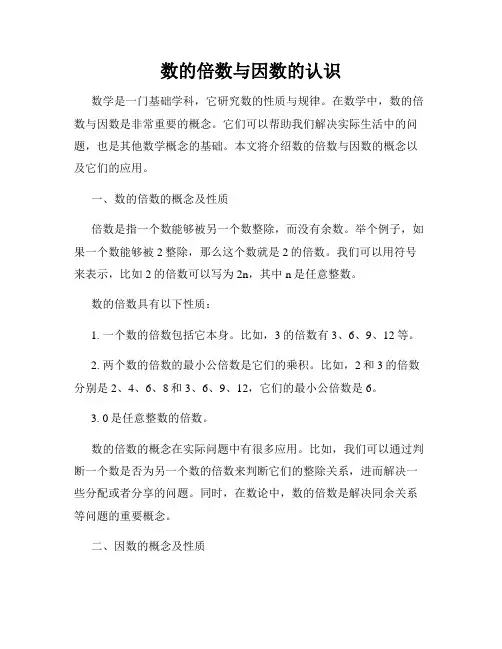 数的倍数与因数的认识

数学是一门基础学科，它研究数的性质与规律。在数学中，数的倍数与因数是非常重要的概念。它们可以帮助我们解决实际生活中的问题，也是其他数学概念的基础。本文将介绍数的倍数与因数的概念以及它们的应用。

一、数的倍数的概念及性质

倍数是指一个数能够被另一个数整除，而没有余数。举个例子，如果一个数能够被 2 整除，那么这个数就是 2 的倍数。我们可以用符号来表示，比如 2 的倍数可以写为 2n，其中 n 是任意整数。

数的倍数具有以下性质：

1. 一个数的倍数包括它本身。比如，3 的倍数有 3、6、9、12 等。

2. 两个数的倍数的最小公倍数是它们的乘积。比如，2 和 3 的倍数分别是 2、4、6、8 和 3、6、9、12，它们的最小公倍数是 6。

3. 0 是任意整数的倍数。

数的倍数的概念在实际问题中有很多应用。比如，我们可以通过判断一个数是否为另一个数的倍数来判断它们的整除关系，进而解决一些分配或者分享的问题。同时，在数论中，数的倍数是解决同余关系等问题的重要概念。

二、因数的概念及性质